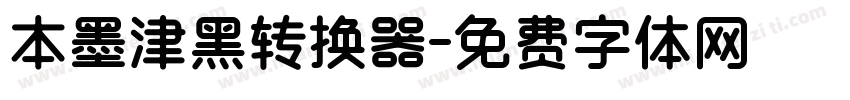 本墨津黑转换器-免费字体网